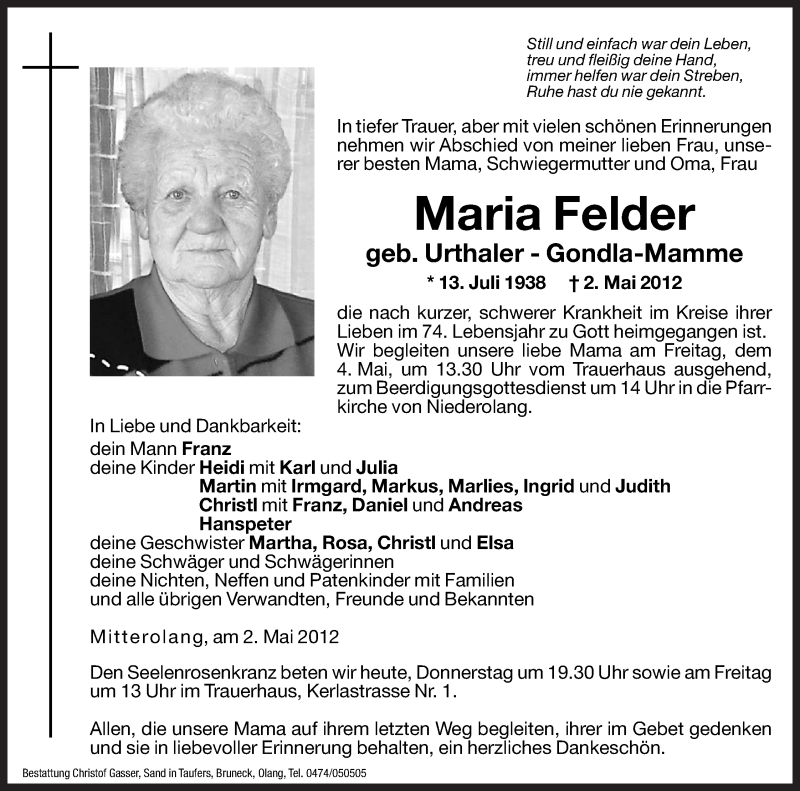 Still und einfach war dein Leben,
treu und fleißig deine Hand,
immer helfen war dein Streben,
Ruhe hast du nie gekannt.

In tiefer Trauer, aber mit vielen schönen Erinnerungen nehmen wir Abschied von meiner lieben Frau, unserer besten Mama, Schwiegermutter und Oma, Frau

Maria Felder

geb. Urthaler - Gondla-Mamme

* 13. Juli 1938 † 2. Mai 2012

die nach kurzer, schwerer Krankheit im Kreise ihrer Lieben im 74. Lebensjahr zu Gott heimgegangen ist. Wir begleiten unsere liebe Mama am Freitag, dem 4. Mai, um 13.30 Uhr vom Trauerhaus ausgehend, zum Beerdigungsgottesdienst um 14 Uhr in die Pfarrkirche von Niederolang.

In Liebe und Dankbarkeit:
dein Mann Franz
deine Kinder Heidi mit Karl und Julia
Martin mit Irmgard, Markus, Marlies, Ingrid und Judith
Christl mit Franz, Daniel und Andreas
Hanspeter
deine Geschwister Martha, Rosa, Christl und Elsa
deine Schwäger und Schwägerinnen
deine Nichten, Neffen und Patenkinder mit Familien
und alle übrigen Verwandten, Freunde und Bekannten

Mitterolang, am 2. Mai 2012

Den Seelenrosenkranz beten wir heute, Donnerstag um 19.30 Uhr sowie am Freitag um 13 Uhr im Trauerhaus, Kerlastrasse Nr. 1.

Allen, die unsere Mama auf ihrem letzten Weg begleiten, ihrer im Gebet gedenken und sie in liebevoller Erinnerung behalten, ein herzliches Dankeschön.

Bestattung Christof Gasser, Sand in Taufers, Bruneck, Olang, Tel. 0474/050505